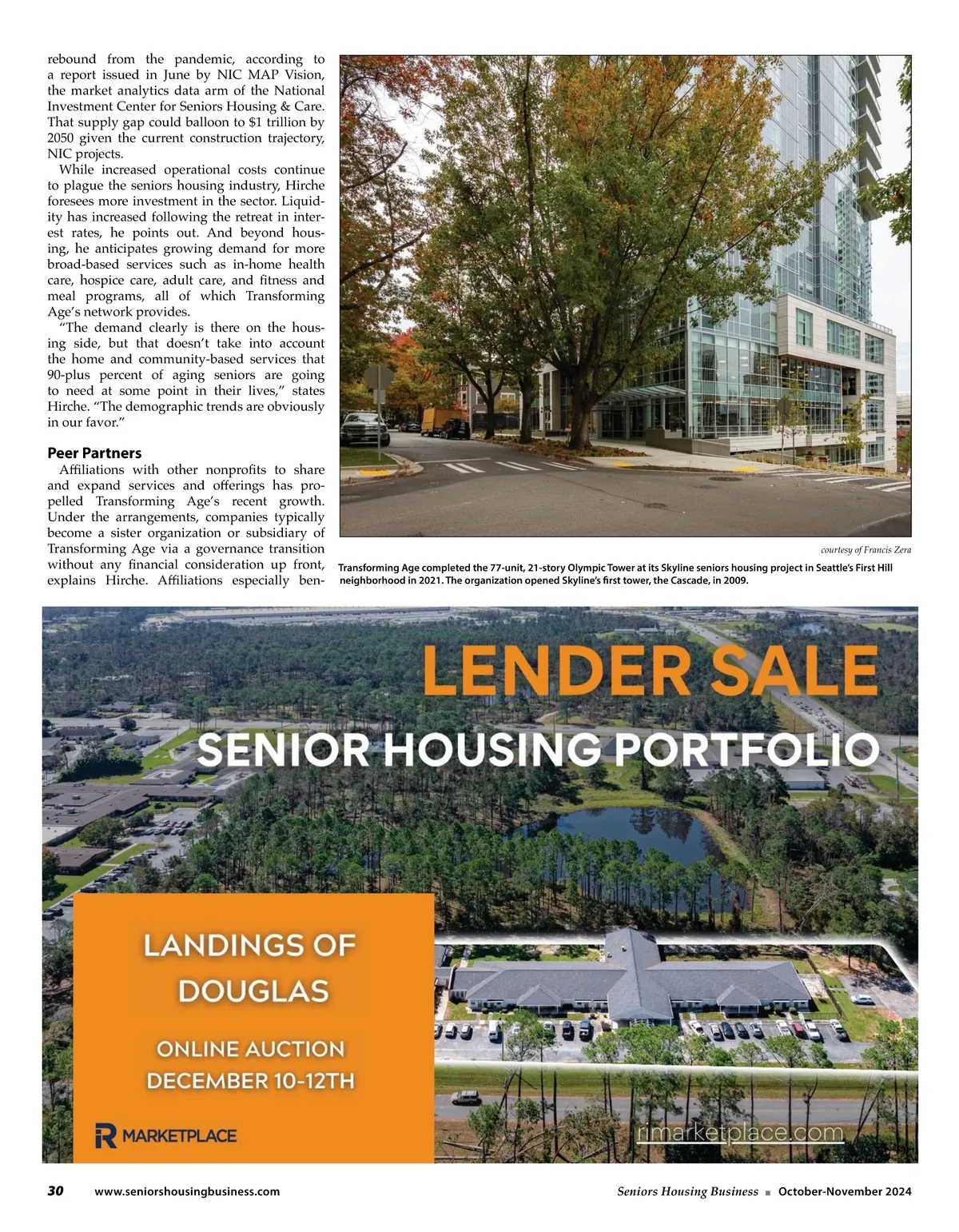 rebound from the pandemic, according to a report issued in June by NIC MAP Vision, the market analytics data arm of the National Investment Center for Seniors Housing & Care. That supply gap could balloon to $1 trillion by 2050 given the current construction trajectory, NIC projects.

While increased operational costs continue to plague the seniors housing industry, Hirche foresees more investment in the sector. Liquidity has increased following the retreat in interest rates, he points out. And beyond housing, he anticipates growing demand for more broad-based services such as in-home health care, hospice care, adult care, and fitness and meal programs, all of which Transforming Age's network provides.

"The demand clearly is there on the housing side, but that doesn't take into account the home and community-based services that 90-plus percent of aging seniors are going to need at some point in their lives," states Hirche. "The demographic trends are obviously in our favor."

Peer Partners

Affiliations with other nonprofits to share and expand services and offerings has propelled Transforming Age's recent growth. Under the arrangements, companies typically become a sister organization or subsidiary of Transforming Age via a governance transition without any financial consideration up front, explains Hirche. Affiliations especially ben-

courtesy of Francis Zera

Transforming Age completed the 77-unit, 21-story Olympic Tower at its Skyline seniors housing project in Seattle's First Hill neighborhood in 2021. The organization opened Skyline's first tower, the Cascade, in 2009.

LENDER SALE

SENIOR HOUSING PORTFOLIO

LANDINGS OF DOUGLAS

ONLINE AUCTION DECEMBER 10-12TH

R MARKETPLACE

rimarketplace.com

30 www.seniorshousingbusiness.com

Seniors Housing Business ■ October-November 2024